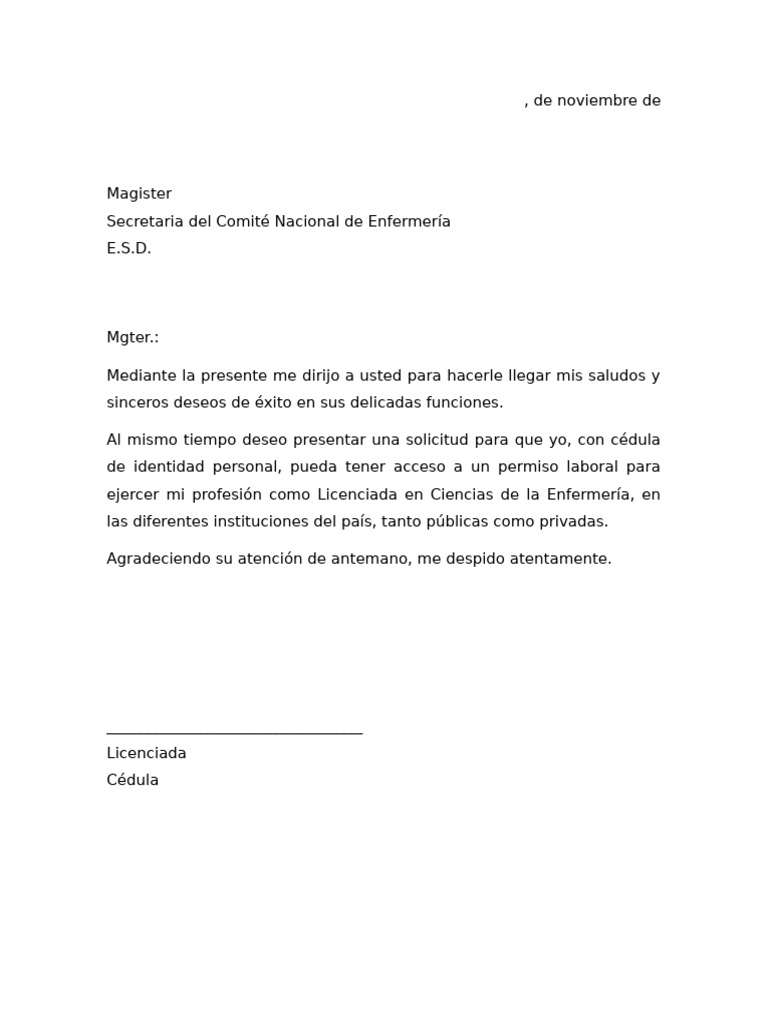 , de noviembre de

Magister
Secretaria del Comité Nacional de Enfermería
E.S.D.

Mgter.:

Mediante la presente me dirijo a usted para hacerle llegar mis saludos y sinceros deseos de éxito en sus delicadas funciones.

Al mismo tiempo deseo presentar una solicitud para que yo, con cédula de identidad personal, pueda tener acceso a un permiso laboral para ejercer mi profesión como Licenciada en Ciencias de la Enfermería, en las diferentes instituciones del país, tanto públicas como privadas.

Agradeciendo su atención de antemano, me despido atentamente.

Licenciada
Cédula